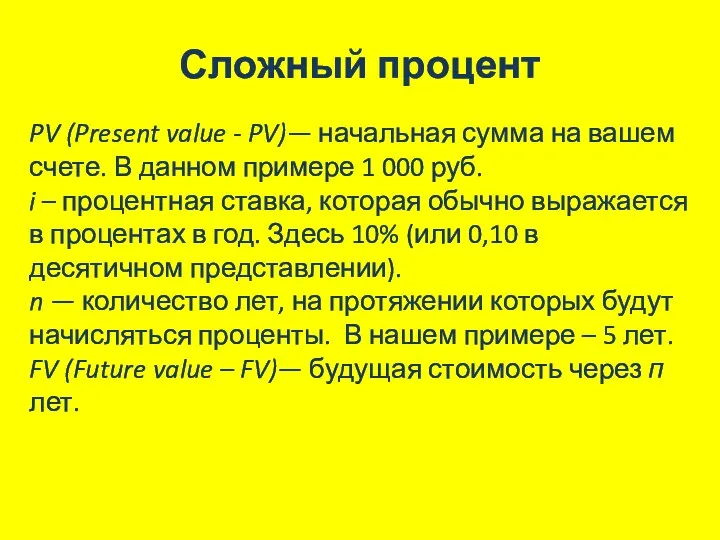 Сложный процент

PV (Present value - PV)— начальная сумма на вашем счете. В данном примере 1 000 руб.
i – процентная ставка, которая обычно выражается в процентах в год. Здесь 10% (или 0,10 в десятичном представлении).
n — количество лет, на протяжении которых будут начисляться проценты. В нашем примере – 5 лет.
FV (Future value – FV)— будущая стоимость через n лет.